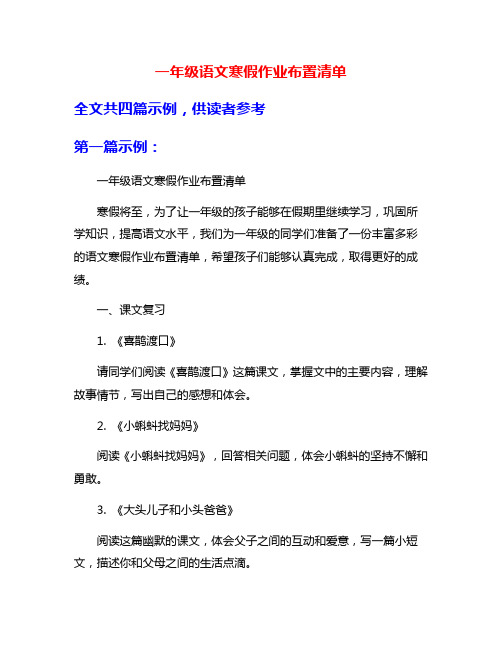 一年级语文寒假作业布置清单

全文共四篇示例，供读者参考

第一篇示例：

一年级语文寒假作业布置清单

寒假将至，为了让一年级的孩子能够在假期里继续学习，巩固所学知识，提高语文水平，我们为一年级的同学们准备了一份丰富多彩的语文寒假作业布置清单，希望孩子们能够认真完成，取得更好的成绩。

一、课文复习

1. 《喜鹊渡口》

请同学们阅读《喜鹊渡口》这篇课文，掌握文中的主要内容，理解故事情节，写出自己的感想和体会。

2. 《小蝌蚪找妈妈》

阅读《小蝌蚪找妈妈》，回答相关问题，体会小蝌蚪的坚持不懈和勇敢。

3. 《大头儿子和小头爸爸》

阅读这篇幽默的课文，体会父子之间的互动和爱意，写一篇小短文，描述你和父母之间的生活点滴。